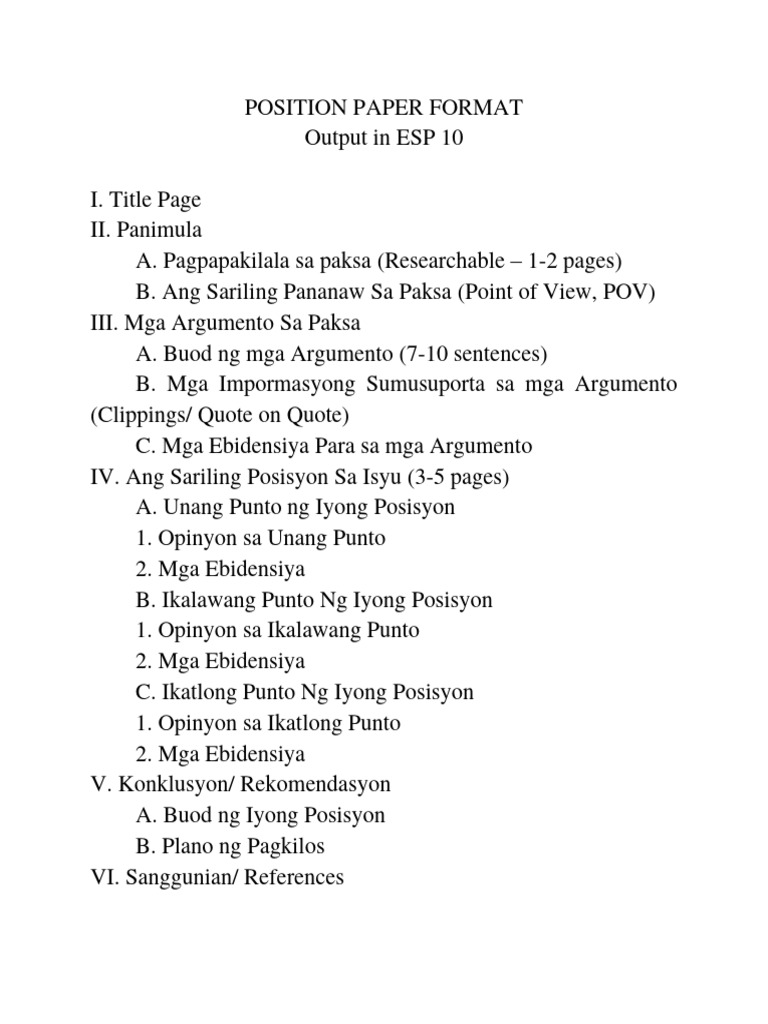 POSITION PAPER FORMAT
Output in ESP 10

I. Title Page
II. Panimula
A. Pagpapakilala sa paksa (Researchable – 1-2 pages)
B. Ang Sariling Pananaw Sa Paksa (Point of View, POV)
III. Mga Argumento Sa Paksa
A. Buod ng mga Argumento (7-10 sentences)
B. Mga Impormasyong Sumusuporta sa mga Argumento (Clippings/ Quote on Quote)
C. Mga Ebidensiya Para sa mga Argumento
IV. Ang Sariling Posisyon Sa Isyu (3-5 pages)
A. Unang Punto ng Iyong Posisyon
1. Opinyon sa Unang Punto
2. Mga Ebidensiya
B. Ikalawang Punto Ng Iyong Posisyon
1. Opinyon sa Ikalawang Punto
2. Mga Ebidensiya
C. Ikatlong Punto Ng Iyong Posisyon
1. Opinyon sa Ikatlong Punto
2. Mga Ebidensiya
V. Konklusyon/ Rekomendasyon
A. Buod ng Iyong Posisyon
B. Plano ng Pagkilos
VI. Sanggunian/ References